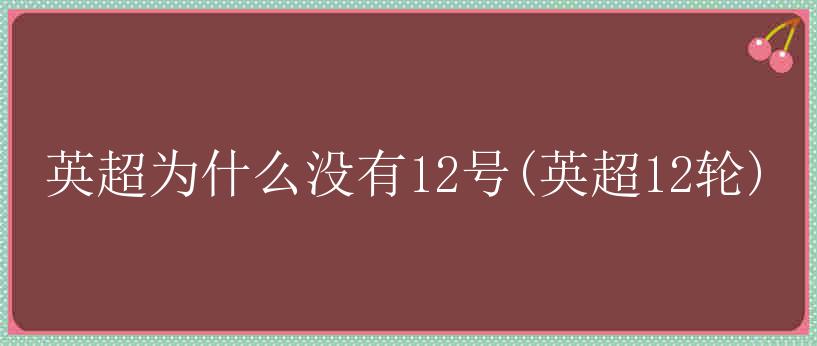 英超为什么没有12号(英超12轮)